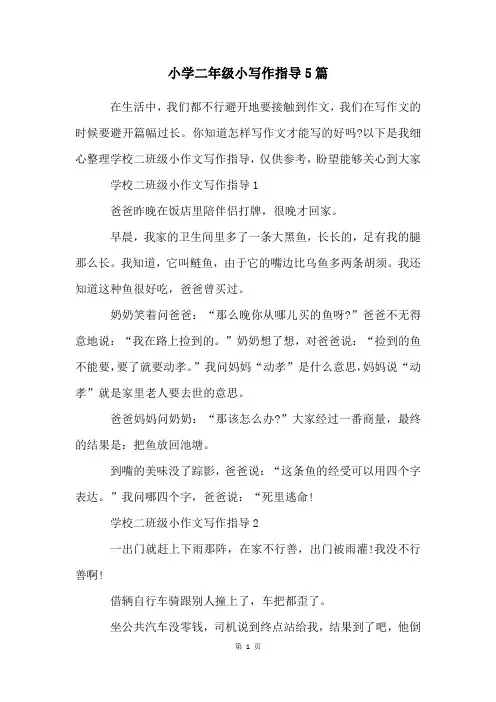 小学二年级小写作指导5篇

在生活中，我们都不行避开地要接触到作文，我们在写作文的时候要避开篇幅过长。你知道怎样写作文才能写的好吗?以下是我细心整理学校二班级小作文写作指导，仅供参考，盼望能够关心到大家

学校二班级小作文写作指导1

爸爸昨晚在饭店里陪伴侣打牌，很晚才回家。

早晨，我家的卫生间里多了一条大黑鱼，长长的，足有我的腿那么长。我知道，它叫鲢鱼，由于它的嘴边比乌鱼多两条胡须。我还知道这种鱼很好吃，爸爸曾买过。

奶奶笑着问爸爸：“那么晚你从哪儿买的鱼呀?”爸爸不无得意地说：“我在路上捡到的。”奶奶想了想，对爸爸说：“捡到的鱼不能要，要了就要动孝。”我问妈妈“动孝”是什么意思，妈妈说“动孝”就是家里老人要去世的意思。

爸爸妈妈问奶奶：“那该怎么办?”大家经过一番商量，最终的结果是：把鱼放回池塘。

到嘴的美味没了踪影，爸爸说：“这条鱼的经受可以用四个字表达。”我问哪四个字，爸爸说：“死里逃命!

学校二班级小作文写作指导2

一出门就赶上下雨那阵，在家不行善，出门被雨灌!我没不行善啊!

借辆自行车骑跟别人撞上了，车把都歪了。

坐公共汽车没零钱，司机说到终点站给我，结果到了吧，他倒

第 1 页